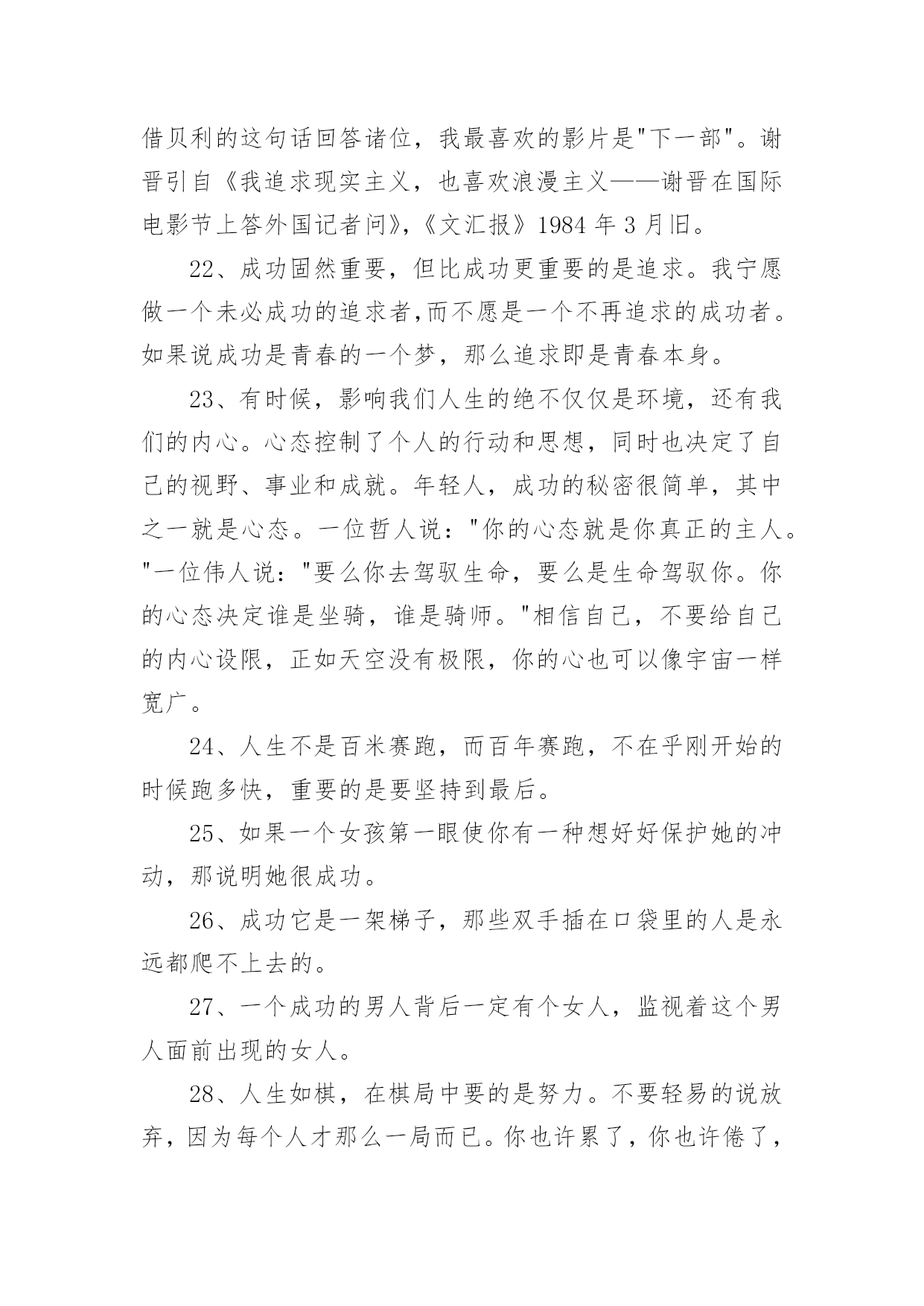 借贝利的这句话回答诸位，我最喜欢的影片是"下一部"。谢晋引自《我追求现实主义，也喜欢浪漫主义——谢晋在国际电影节上答外国记者问》,《文汇报》1984 年 3 月旧。

22、成功固然重要，但比成功更重要的是追求。我宁愿做一个未必成功的追求者,而不愿是一个不再追求的成功者。如果说成功是青春的一个梦，那么追求即是青春本身。

23、有时候，影响我们人生的绝不仅仅是环境，还有我们的内心。心态控制了个人的行动和思想，同时也决定了自己的视野、事业和成就。年轻人，成功的秘密很简单，其中之一就是心态。一位哲人说："你的心态就是你真正的主人。"一位伟人说："要么你去驾驭生命，要么是生命驾驭你。你的心态决定谁是坐骑，谁是骑师。"相信自己，不要给自己的内心设限，正如天空没有极限，你的心也可以像宇宙一样宽广。

24、人生不是百米赛跑，而百年赛跑，不在乎刚开始的时候跑多快，重要的是要坚持到最后。

25、如果一个女孩第一眼使你有一种想好好保护她的冲动，那说明她很成功。

26、成功它是一架梯子，那些双手插在口袋里的人是永远都爬不上去的。

27、一个成功的男人背后一定有个女人，监视着这个男人面前出现的女人。

28、人生如棋，在棋局中要的是努力。不要轻易的说放弃，因为每个人才那么一局而已。你也许累了，你也许倦了，